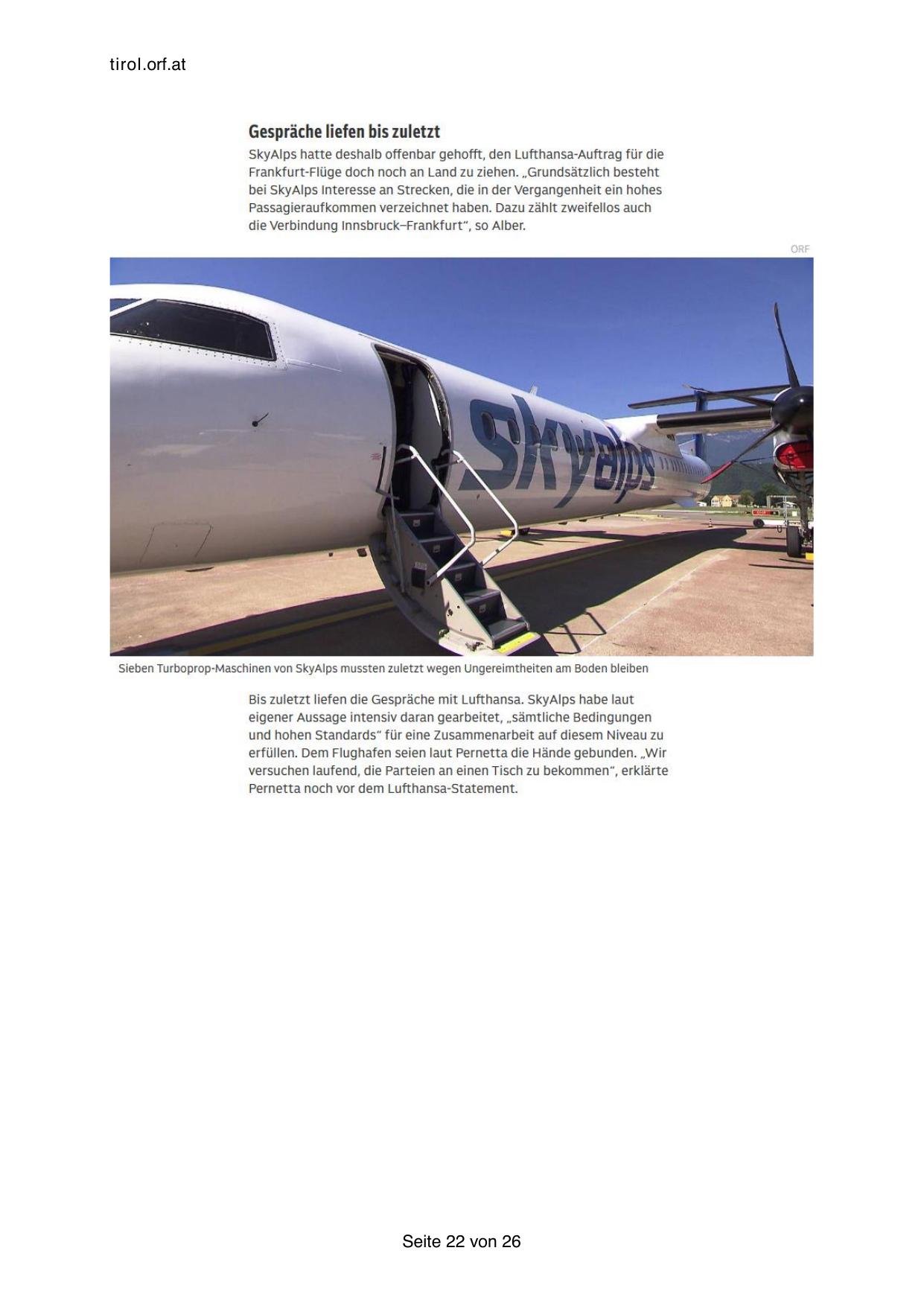 tirol.orf.at

Gespräche liefen bis zuletzt

SkyAlps hatte deshalb offenbar gehofft, den Lufthansa-Auftrag für die Frankfurt-Flüge doch noch an Land zu ziehen. „Grundsätzlich besteht bei SkyAlps Interesse an Strecken, die in der Vergangenheit ein hohes Passagieraufkommen verzeichnet haben. Dazu zählt zweifellos auch die Verbindung Innsbruck–Frankfurt“, so Alber.

ORF

skyalps

Sieben Turboprop-Maschinen von SkyAlps mussten zuletzt wegen Ungereimtheiten am Boden bleiben

Bis zuletzt liefen die Gespräche mit Lufthansa. SkyAlps habe laut eigener Aussage intensiv daran gearbeitet, „sämtliche Bedingungen und hohen Standards“ für eine Zusammenarbeit auf diesem Niveau zu erfüllen. Dem Flughafen seien laut Pernetta die Hände gebunden. „Wir versuchen laufend, die Parteien an einen Tisch zu bekommen“, erklärte Pernetta noch vor dem Lufthansa-Statement.

Seite 22 von 26